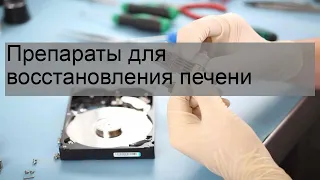 Препараты для восстановления печени